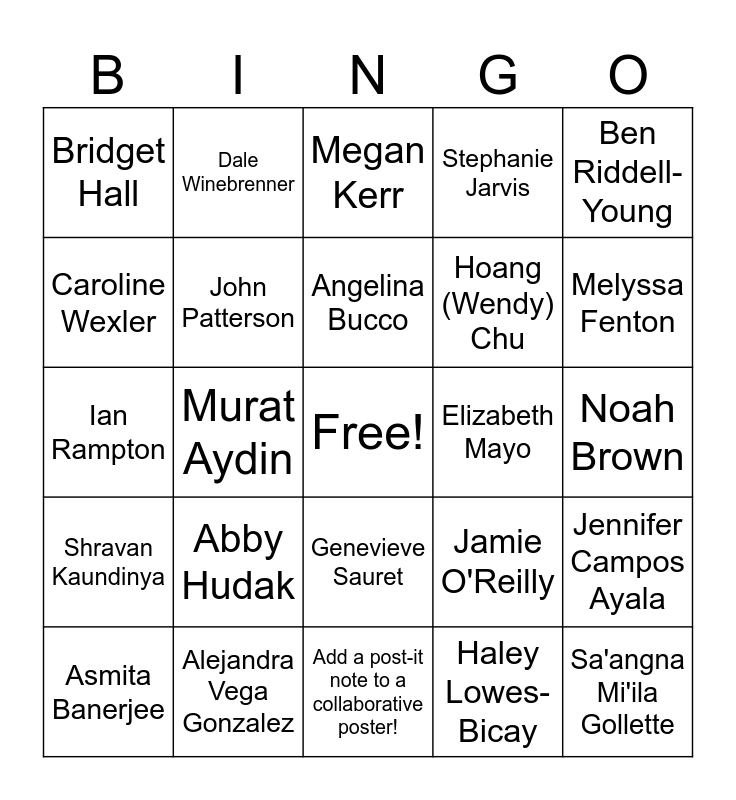 | B | I | N | G | O |
|---|---|---|---|---|
| Bridget Hall | Dale Winebrenner | Megan Kerr | Stephanie Jarvis | Ben Riddell-Young |
| Caroline Wexler | John Patterson | Angelina Bucco | Hoang (Wendy) Chu | Melyssa Fenton |
| Ian Rampton | Murat Aydin | Free! | Elizabeth Mayo | Noah Brown |
| Shravan Kaundinya | Abby Hudak | Genevieve Sauret | Jamie O'Reilly | Jennifer Campos Ayala |
| Asmita Banerjee | Alejandra Vega Gonzalez | Add a post-it note to a collaborative poster! | Haley Lowes-Bicay | Sa'angna Mi'ila Gollette |